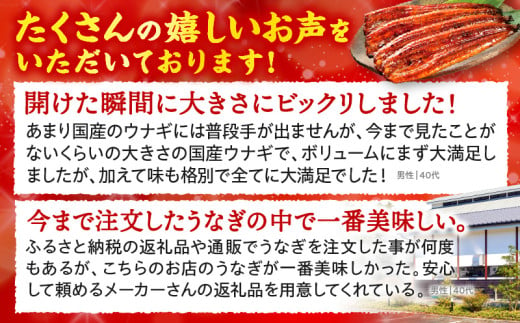 たくさんの嬉しいお声をいただいております!

開けた瞬間に大きさにビックリしました!

あまり国産のウナギには普段手が出ませんが、今まで見たことがないくらいの大きさの国産ウナギで、ボリュームにまず大満足しましたが、加えて味も格別で全てに大満足でした! 男性|40代

今まで注文したうなぎの中で一番美味しい。

ふるさと納税の返礼品や通販でうなぎを注文した事が何度もあるが、こちらのお店のうなぎが一番美味しかった。安心して頼めるメーカーさんの返礼品を用意してくれている。 男性|40代